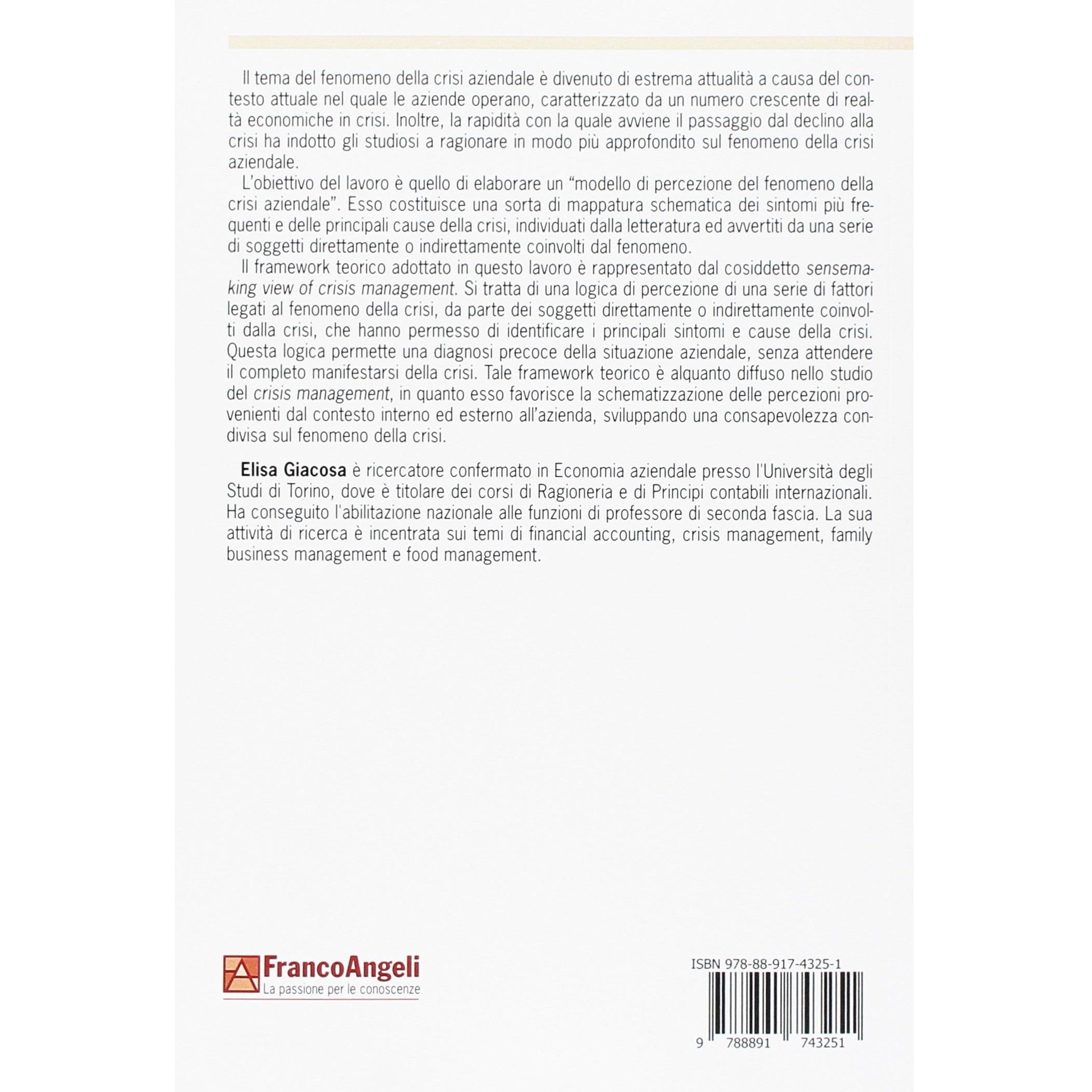 Il tema del fenomeno della crisi aziendale è divenuto di estrema attualità a causa del contesto attuale nel quale le aziende operano, caratterizzato da un numero crescente di realtà economiche in crisi. Inoltre, la rapidità con la quale avviene il passaggio dal declino alla crisi ha indotto gli studiosi a ragionare in modo più approfondito sul fenomeno della crisi aziendale.

L'obiettivo del lavoro è quello di elaborare un "modello di percezione del fenomeno della crisi aziendale". Esso costituisce una sorta di mappatura schematica dei sintomi più frequenti e delle principali cause della crisi, individuati dalla letteratura ed avvertiti da una serie di soggetti direttamente o indirettamente coinvolti dal fenomeno.

Il framework teorico adottato in questo lavoro è rappresentato dal cosiddetto sensemaking view of crisis management. Si tratta di una logica di percezione di una serie di fattori legati al fenomeno della crisi, da parte dei soggetti direttamente o indirettamente coinvolti dalla crisi, che hanno permesso di identificare i principali sintomi e cause della crisi. Questa logica permette una diagnosi precoce della situazione aziendale, senza attendere il completo manifestarsi della crisi. Tale framework teorico è alquanto diffuso nello studio del crisis management, in quanto esso favorisce la schematizzazione delle percezioni provenienti dal contesto interno ed esterno all'azienda, sviluppando una consapevolezza condivisa sul fenomeno della crisi.

Elisa Giacosa è ricercatore confermato in Economia aziendale presso l'Università degli Studi di Torino, dove è titolare dei corsi di Ragioneria e di Principi contabili internazionali. Ha conseguito l'abilitazione nazionale alle funzioni di professore di seconda fascia. La sua attività di ricerca è incentrata sui temi di financial accounting, crisis management, family business management e food management.

FrancoAngeli
La passione per le conoscenze

ISBN 978-88-917-4325-1

9 788891 743251